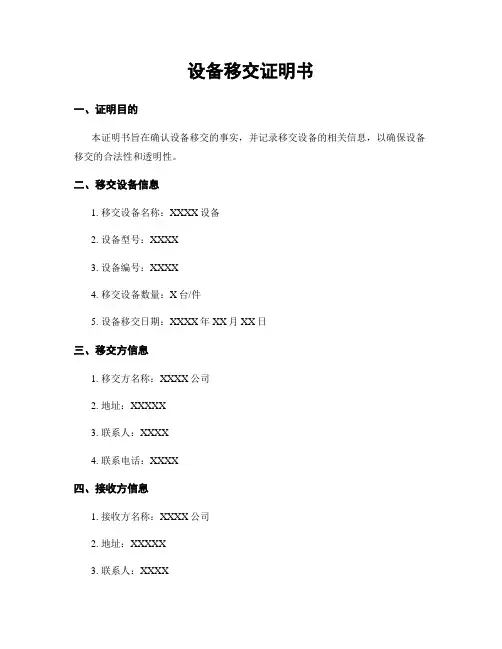 设备移交证明书

一、证明目的

本证明书旨在确认设备移交的事实，并记录移交设备的相关信息，以确保设备移交的合法性和透明性。

二、移交设备信息

1. 移交设备名称：XXXX 设备

2. 设备型号：XXXX

3. 设备编号：XXXX

4. 移交设备数量：X 台/件

5. 设备移交日期：XXXX 年 XX 月 XX 日

三、移交方信息

1. 移交方名称：XXXX 公司

2. 地址：XXXXX

3. 联系人：XXXX

4. 联系电话：XXXX

四、接收方信息

1. 接收方名称：XXXX 公司

2. 地址：XXXXX

3. 联系人：XXXX